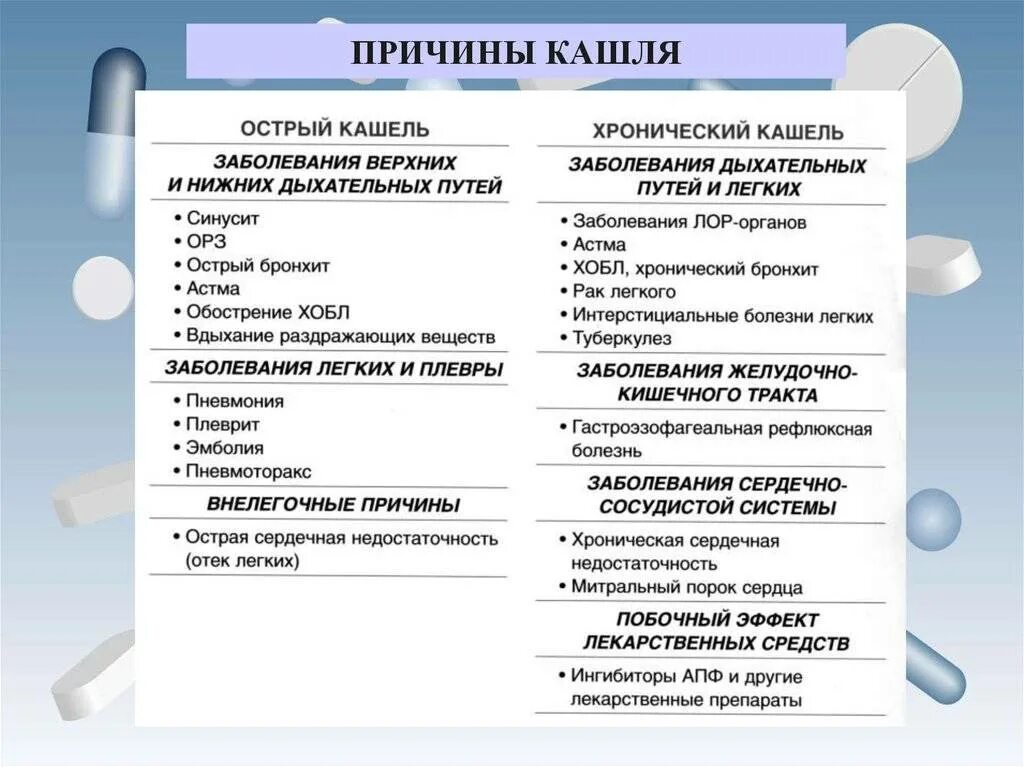 ПРИЧИНЫ КАШЛЯ

ОСТРЫЙ КАШЕЛЬ

ЗАБОЛЕВАНИЯ ВЕРХНИХ И НИЖНИХ ДЫХАТЕЛЬНЫХ ПУТЕЙ

• Синусит
• ОРЗ
• Острый бронхит
• Астма
• Обострение ХОБЛ
• Вдыхание раздражающих веществ

ЗАБОЛЕВАНИЯ ЛЕГКИХ И ПЛЕВРЫ

• Пневмония
• Плеврит
• Эмболия
• Пневмоторакс

ВНЕЛЕГОЧНЫЕ ПРИЧИНЫ

• Острая сердечная недостаточность (отек легких)

ХРОНИЧЕСКИЙ КАШЕЛЬ

ЗАБОЛЕВАНИЯ ДЫХАТЕЛЬНЫХ ПУТЕЙ И ЛЕГКИХ

• Заболевания ЛОР-органов
• Астма
• ХОБЛ, хронический бронхит
• Рак легкого
• Интерстициальные болезни легких
• Туберкулез

ЗАБОЛЕВАНИЯ ЖЕЛУДОЧНО-КИШЕЧНОГО ТРАКТА

• Гастроэзофагеальная рефлюксная болезнь

ЗАБОЛЕВАНИЯ СЕРДЕЧНО-СОСУДИСТОЙ СИСТЕМЫ

• Хроническая сердечная недостаточность
• Митральный порок сердца

ПОБОЧНЫЙ ЭФФЕКТ ЛЕКАРСТВЕННЫХ СРЕДСТВ

• Ингибиторы АПФ и другие лекарственные препараты